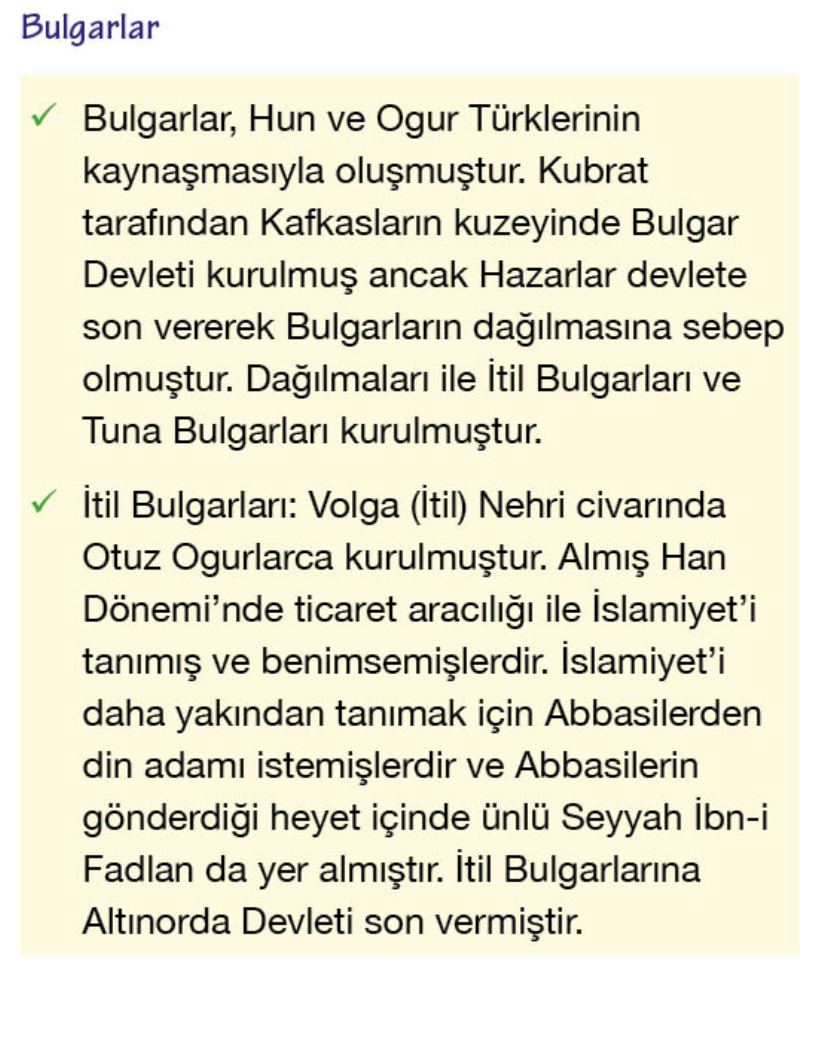 Bulgarlar

✓ Bulgarlar, Hun ve Ogur Türklerinin kaynaşmasıyla oluşmuştur. Kubrat tarafından Kafkasların kuzeyinde Bulgar Devleti kurulmuş ancak Hazarlar devlete son vererek Bulgarların dağılmasına sebep olmuştur. Dağılmaları ile İtil Bulgarları ve Tuna Bulgarları kurulmuştur.

✓ İtil Bulgarları: Volga (İtil) Nehri civarında Otuz Ogurlarca kurulmuştur. Almış Han Dönemi'nde ticaret aracılığı ile İslamiyet'i tanımış ve benimsemişlerdir. İslamiyet'i daha yakından tanımak için Abbasilerden din adamı istemişlerdir ve Abbasilerin gönderdiği heyet içinde ünlü Seyyah İbn-i Fadlan da yer almıştır. İtil Bulgarlarına Altınorda Devleti son vermiştir.